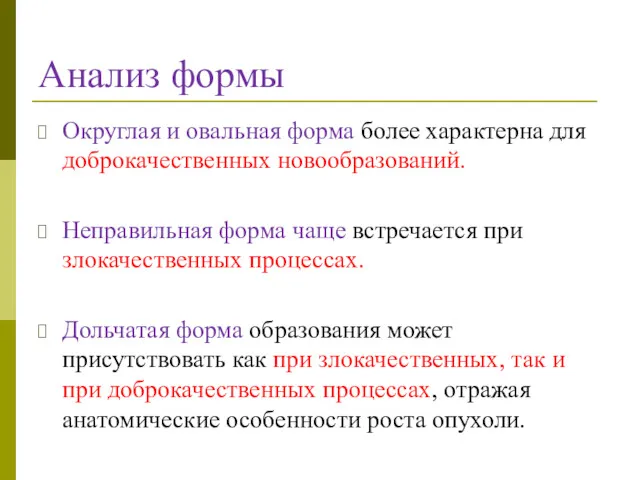 Анализ формы

Округлая и овальная форма более характерна для доброкачественных новообразований.

Неправильная форма чаще встречается при злокачественных процессах.

Дольчатая форма образования может присутствовать как при злокачественных, так и при доброкачественных процессах, отражая анатомические особенности роста опухоли.